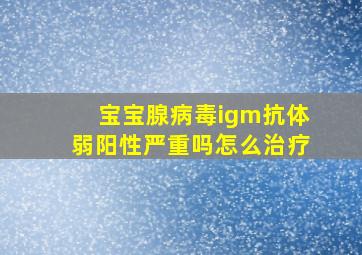 宝宝腺病毒igm抗体
弱阳性严重吗怎么治疗